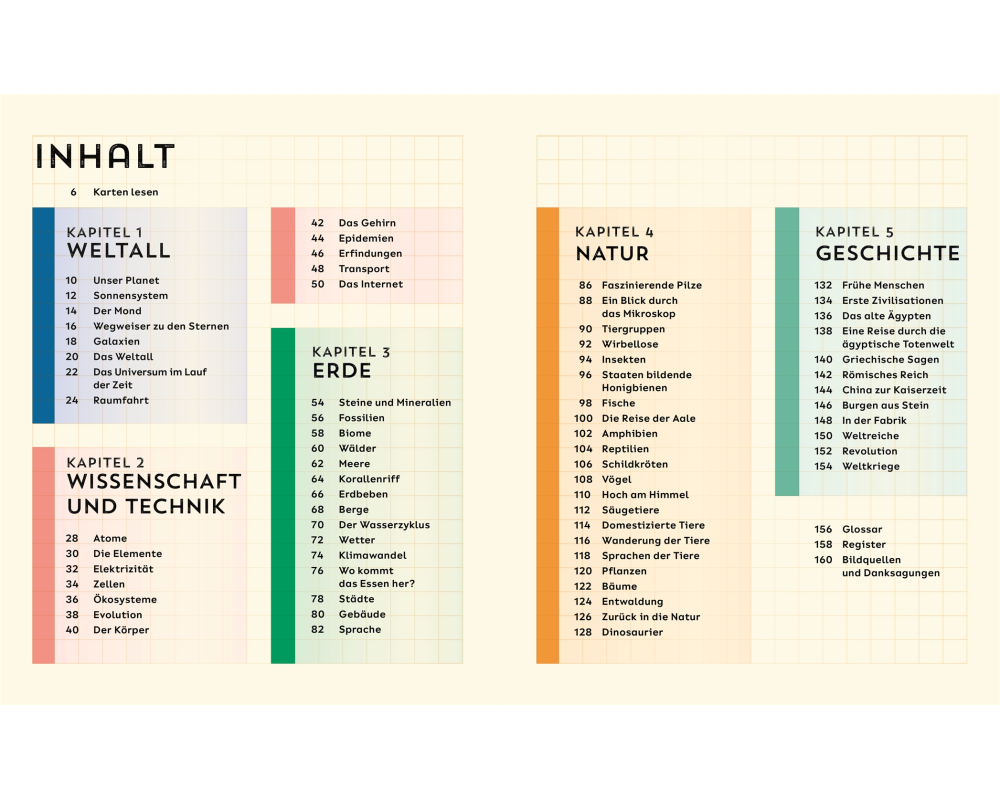 INHALT

6 Karten lesen

KAPITEL 1
WELTALL

10 Unser Planet
12 Sonnensystem
14 Der Mond
16 Wegweiser zu den Sternen
18 Galaxien
20 Das Weltall
22 Das Universum im Lauf der Zeit
24 Raumfahrt

KAPITEL 2
WISSENSCHAFT UND TECHNIK

28 Atome
30 Die Elemente
32 Elektrizität
34 Zellen
36 Ökosysteme
38 Evolution
40 Der Körper

42 Das Gehirn
44 Epidemien
46 Erfindungen
48 Transport
50 Das Internet

KAPITEL 3
ERDE

54 Steine und Mineralien
56 Fossilien
58 Biome
60 Wälder
62 Meere
64 Korallenriff
66 Erdbeben
68 Berge
70 Der Wasserzyklus
72 Wetter
74 Klimawandel
76 Wo kommt das Essen her?
78 Städte
80 Gebäude
82 Sprache

KAPITEL 4
NATUR

86 Faszinierende Pilze
88 Ein Blick durch das Mikroskop
90 Tiergruppen
92 Wirbellose
94 Insekten
96 Staaten bildende Honigbienen
98 Fische
100 Die Reise der Aale
102 Amphibien
104 Reptilien
106 Schildkröten
108 Vögel
110 Hoch am Himmel
112 Säugetiere
114 Domestizierte Tiere
116 Wanderung der Tiere
118 Sprachen der Tiere
120 Pflanzen
122 Bäume
124 Entwaldung
126 Zurück in die Natur
128 Dinosaurier

KAPITEL 5
GESCHICHTE

132 Frühe Menschen
134 Erste Zivilisationen
136 Das alte Ägypten
138 Eine Reise durch die ägyptische Totenwelt
140 Griechische Sagen
142 Römisches Reich
144 China zur Kaiserzeit
146 Burgen aus Stein
148 In der Fabrik
150 Weltreiche
152 Revolution
154 Weltkriege

156 Glossar
158 Register
160 Bildquellen und Danksagungen